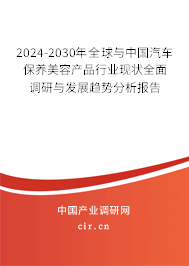 2024-2030年全球与中国汽车保养美容产品行业现状全面调研与发展趋势分析报告

中国产业调研网
cir.cn